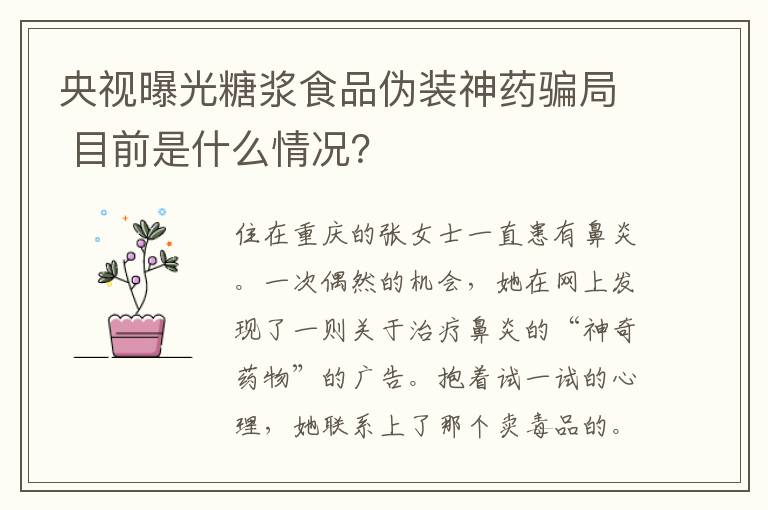 央视曝光糖浆食品伪装神药骗局 目前是什么情况?

住在重庆的张女士一直患有鼻炎。一次偶然的机会，她在网上发现了一则关于治疗鼻炎的“神奇药物”的广告。抱着试一试的心理，她联系上了那个卖毒品的。